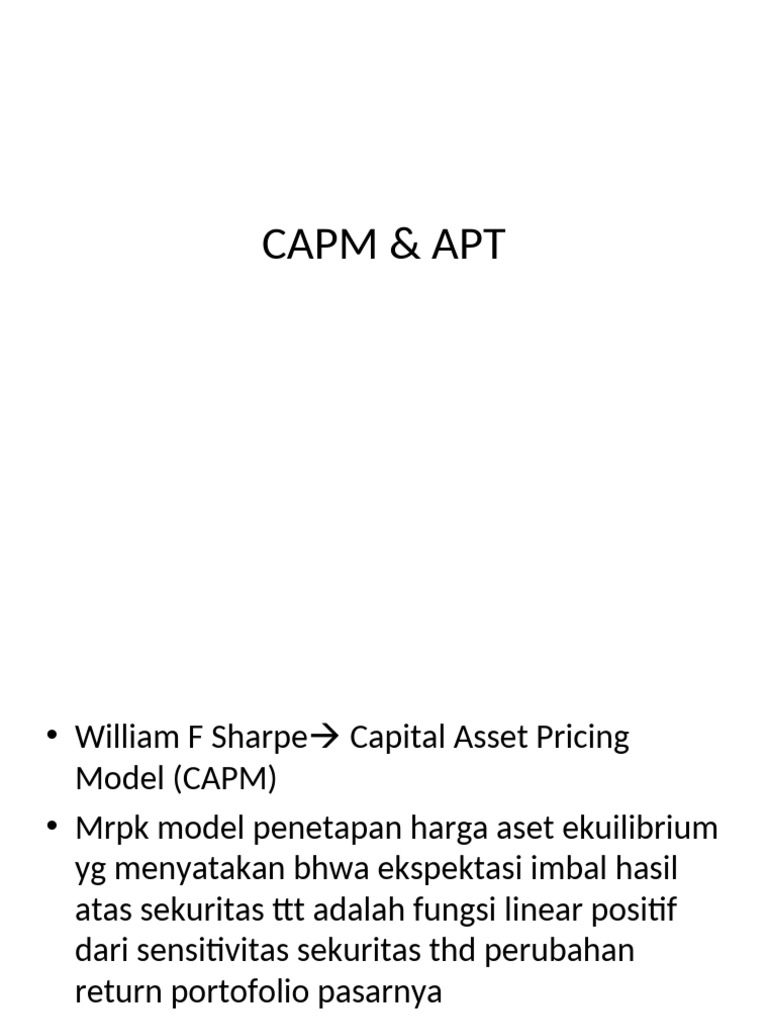 CAPM & APT

• William F Sharpe→ Capital Asset Pricing Model (CAPM)
• Mrpk model penetapan harga aset ekuilibrium yg menyatakan bhwa ekspektasi imbal hasil atas sekuritas ttt adalah fungsi linear positif dari sensitivitas sekuritas thd perubahan return portofolio pasarnya